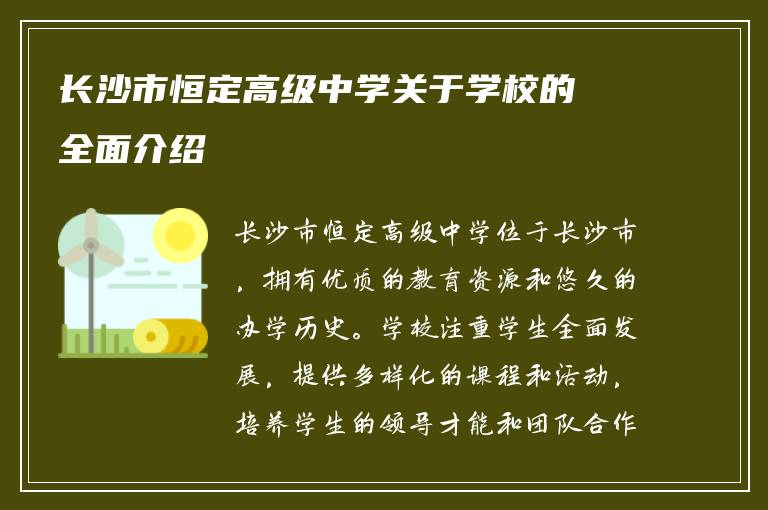 长沙市恒定高级中学关于学校的全面介绍

长沙市恒定高级中学位于长沙市，拥有优质的教育资源和悠久的办学历史。学校注重学生全面发展，提供多样化的课程和活动，培养学生的领导才能和团队合作